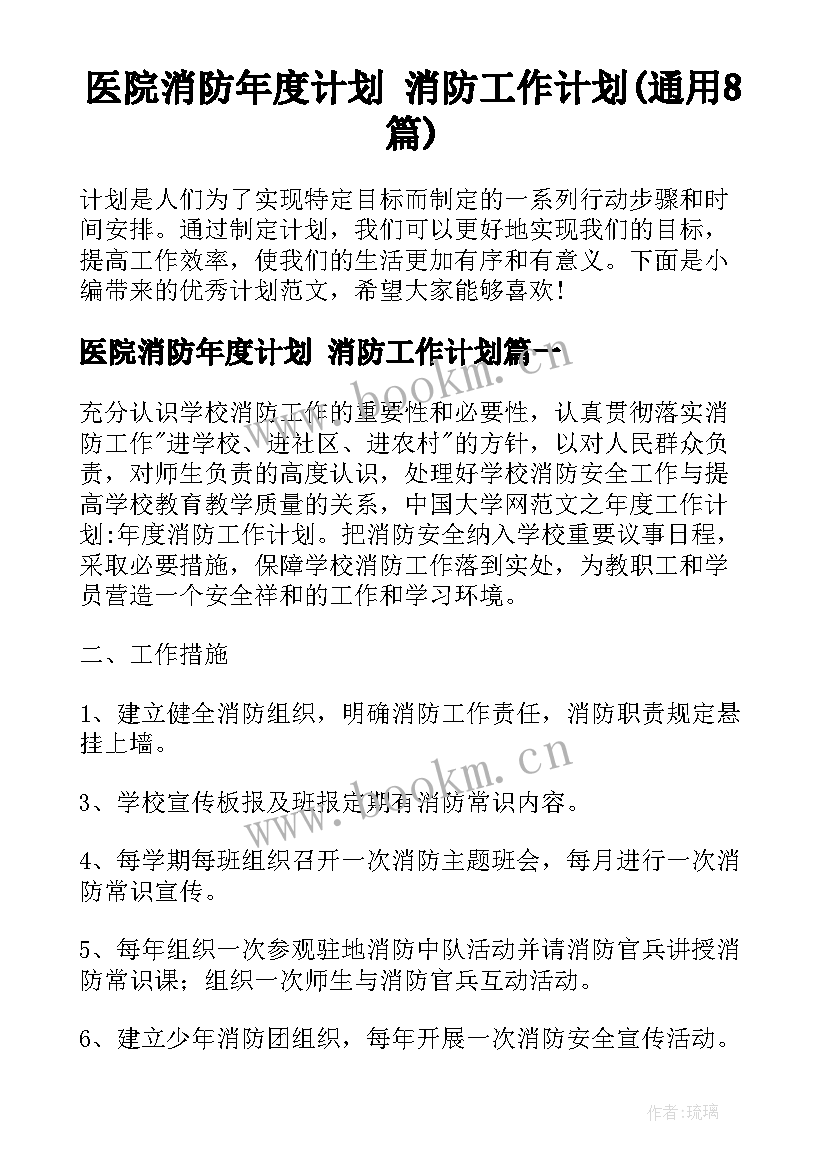 医院消防年度计划 消防工作计划(通用8篇)

计划是人们为了实现特定目标而制定的一系列行动步骤和时间安排。通过制定计划，我们可以更好地实现我们的目标，提高工作效率，使我们的生活更加有序和有意义。下面是小编带来的优秀计划范文，希望大家能够喜欢！

医院消防年度计划 消防工作计划篇一

充分认识学校消防工作的重要性和必要性，认真贯彻落实消防工作"进学校、进社区、进农村"的方针，以对人民群众负责，对师生负责的高度认识，处理好学校消防安全工作与提高学校教育教学质量的关系，中国大学网范文之年度工作计划:年度消防工作计划。把消防安全纳入学校重要议事日程，采取必要措施，保障学校消防工作落到实处，为教职工和学员营造一个安全祥和的工作和学习环境。

二、工作措施

1、建立健全消防组织，明确消防工作责任，消防职责规定悬挂上墙。

3、学校宣传板报及班报定期有消防常识内容。

4、每学期每班组织召开一次消防主题班会，每月进行一次消防常识宣传。

5、每年组织一次参观驻地消防中队活动并请消防官兵讲授消防常识课；组织一次师生与消防官兵互动活动。

6、建立少年消防团组织，每年开展一次消防安全宣传活动。

www.bookm.cn

www.bookm.cn

作者:琉璃